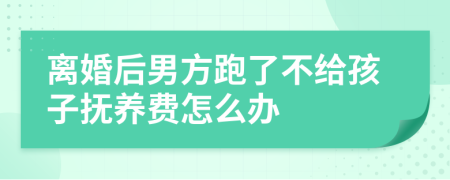 离婚后男方跑了不给孩子抚养费怎么办